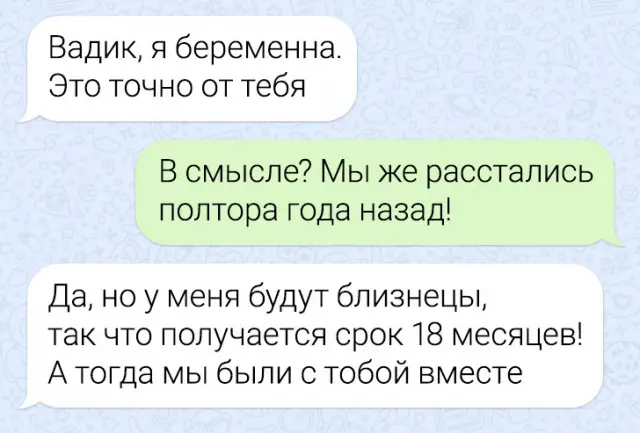 Вадик, я беременна. Это точно от тебя

В смысле? Мы же расстались полтора года назад!

Да, но у меня будут близнецы, так что получается срок 18 месяцев! А тогда мы были с тобой вместе